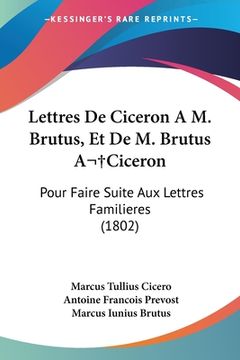 KESSINGER'S RARE REPRINTS

Lettres De Ciceron A M. Brutus, Et De M. Brutus A¬†Ciceron

Pour Faire Suite Aux Lettres Familieres (1802)

Marcus Tullius Cicero
Antoine Francois Prevost
Marcus Iunius Brutus